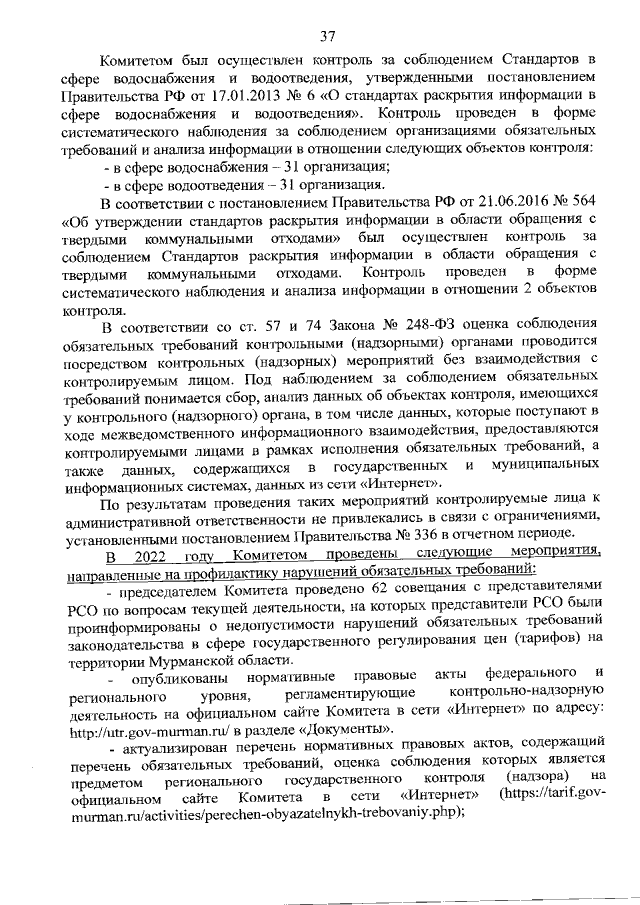 37

Комитетом был осуществлен контроль за соблюдением Стандартов в сфере водоснабжения и водоотведения, утвержденными постановлением Правительства РФ от 17.01.2013 № 6 «О стандартах раскрытия информации в сфере водоснабжения и водоотведения». Контроль проведен в форме систематического наблюдения за соблюдением организациями обязательных требований и анализа информации в отношении следующих объектов контроля:

- в сфере водоснабжения – 31 организация;

- в сфере водоотведения – 31 организация.

В соответствии с постановлением Правительства РФ от 21.06.2016 № 564 «Об утверждении стандартов раскрытия информации в области обращения с твердыми коммунальными отходами» был осуществлен контроль за соблюдением Стандартов раскрытия информации в области обращения с твердыми коммунальными отходами. Контроль проведен в форме систематического наблюдения и анализа информации в отношении 2 объектов контроля.

В соответствии со ст. 57 и 74 Закона № 248-ФЗ оценка соблюдения обязательных требований контрольными (надзорными) органами проводится посредством контрольных (надзорных) мероприятий без взаимодействия с контролируемым лицом. Под наблюдением за соблюдением обязательных требований понимается сбор, анализ данных об объектах контроля, имеющихся у контрольного (надзорного) органа, в том числе данных, которые поступают в ходе межведомственного информационного взаимодействия, предоставляются контролируемыми лицами в рамках исполнения обязательных требований, а также данных, содержащихся в государственных и муниципальных информационных системах, данных из сети «Интернет».

По результатам проведения таких мероприятий контролируемые лица к административной ответственности не привлекались в связи с ограничениями, установленными постановлением Правительства № 336 в отчетном периоде.

В 2022 году Комитетом проведены следующие мероприятия, направленные на профилактику нарушений обязательных требований:

- председателем Комитета проведено 62 совещания с представителями РСО по вопросам текущей деятельности, на которых представители РСО были проинформированы о недопустимости нарушений обязательных требований законодательства в сфере государственного регулирования цен (тарифов) на территории Мурманской области.

- опубликованы нормативные правовые акты федерального и регионального уровня, регламентирующие контрольно-надзорную деятельность на официальном сайте Комитета в сети «Интернет» по адресу: http://utr.gov-murman.ru/ в разделе «Документы».

- актуализирован перечень нормативных правовых актов, содержащий перечень обязательных требований, оценка соблюдения которых является предметом регионального государственного контроля (надзора) на официальном сайте Комитета в сети «Интернет» (https://tarif.gov-murman.ru/activities/perechen-obyazatelnykh-trebovaniy.php);